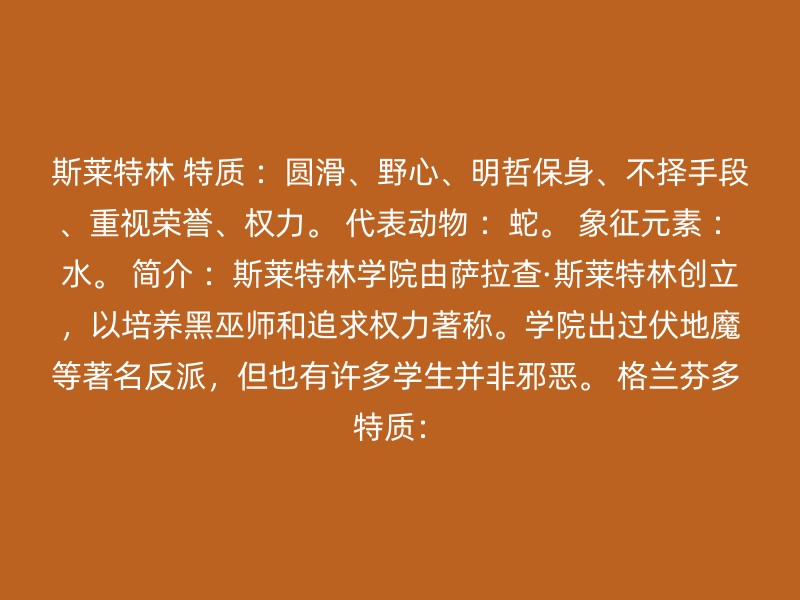 斯莱特林 特质： 圆滑、野心、明哲保身、不择手段、重视荣誉、权力。 代表动物： 蛇。 象征元素： 水。 简介： 斯莱特林学院由萨拉查·斯莱特林创立，以培养黑巫师和追求权力著称。学院出过伏地魔等著名反派，但也有许多学生并非邪恶。 格兰芬多 特质：